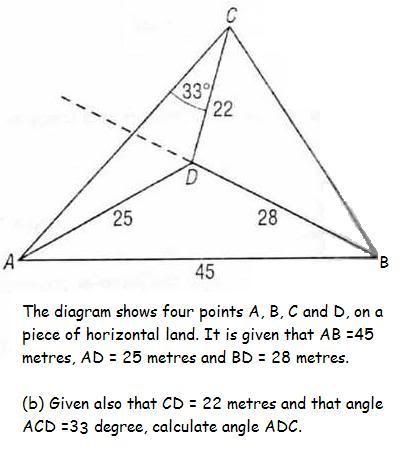 C
33°
22
D
25
28
A
45
B

The diagram shows four points A, B, C and D, on a piece of horizontal land. It is given that AB =45 metres, AD = 25 metres and BD = 28 metres.

(b) Given also that CD = 22 metres and that angle ACD =33 degree, calculate angle ADC.